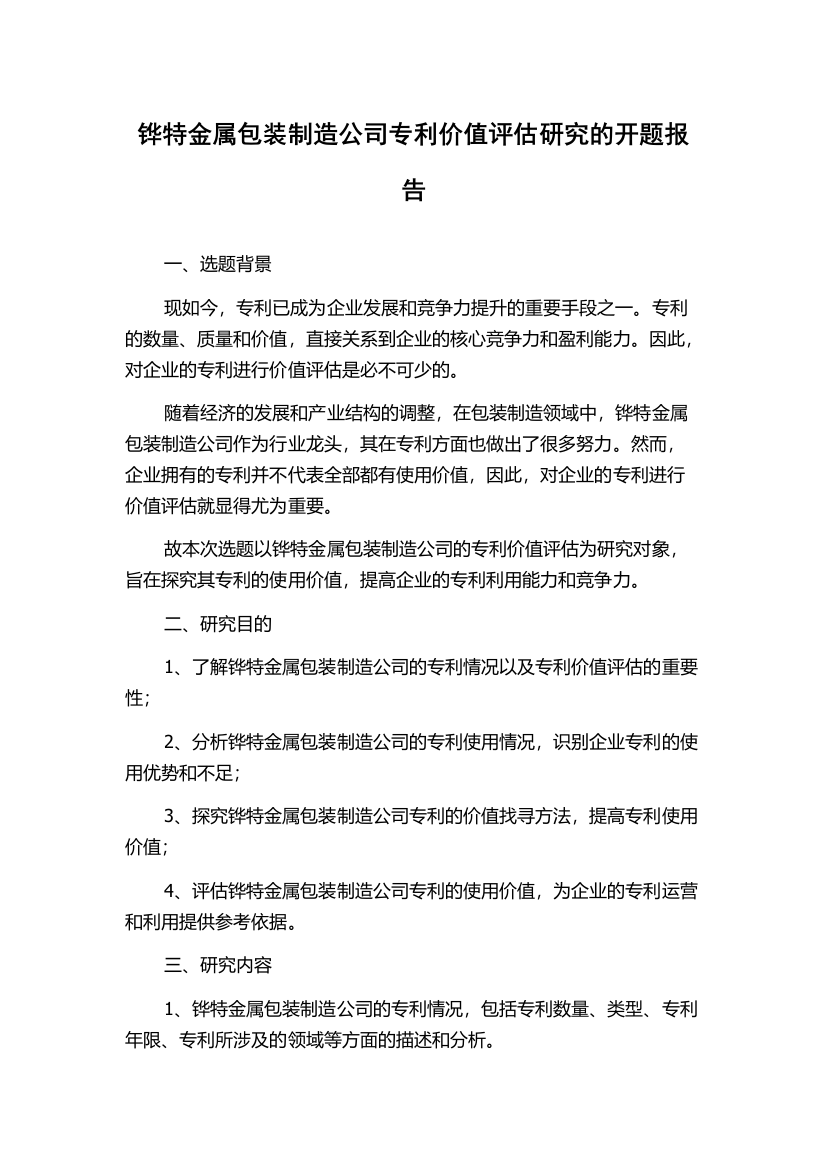 铧特金属包装制造公司专利价值评估研究的开题报告

一、选题背景

现如今，专利已成为企业发展和竞争力提升的重要手段之一。专利的数量、质量和价值，直接关系到企业的核心竞争力和盈利能力。因此，对企业的专利进行价值评估是必不可少的。

随着经济的发展和产业结构的调整，在包装制造领域中，铧特金属包装制造公司作为行业龙头，其在专利方面也做出了很多努力。然而，企业拥有的专利并不代表全部都有使用价值，因此，对企业的专利进行价值评估就显得尤为重要。

故本次选题以铧特金属包装制造公司的专利价值评估为研究对象，旨在探究其专利的使用价值，提高企业的专利利用能力和竞争力。

二、研究目的

1、了解铧特金属包装制造公司的专利情况以及专利价值评估的重要性；

2、分析铧特金属包装制造公司的专利使用情况，识别企业专利的使用优势和不足；

3、探究铧特金属包装制造公司专利的价值找寻方法，提高专利使用价值；

4、评估铧特金属包装制造公司专利的使用价值，为企业的专利运营和利用提供参考依据。

三、研究内容

1、铧特金属包装制造公司的专利情况，包括专利数量、类型、专利年限、专利所涉及的领域等方面的描述和分析。